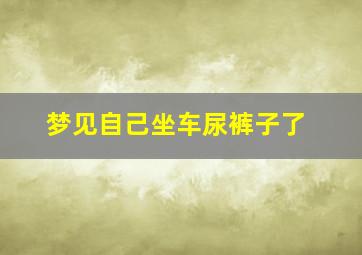 梦见自己坐车尿裤子了